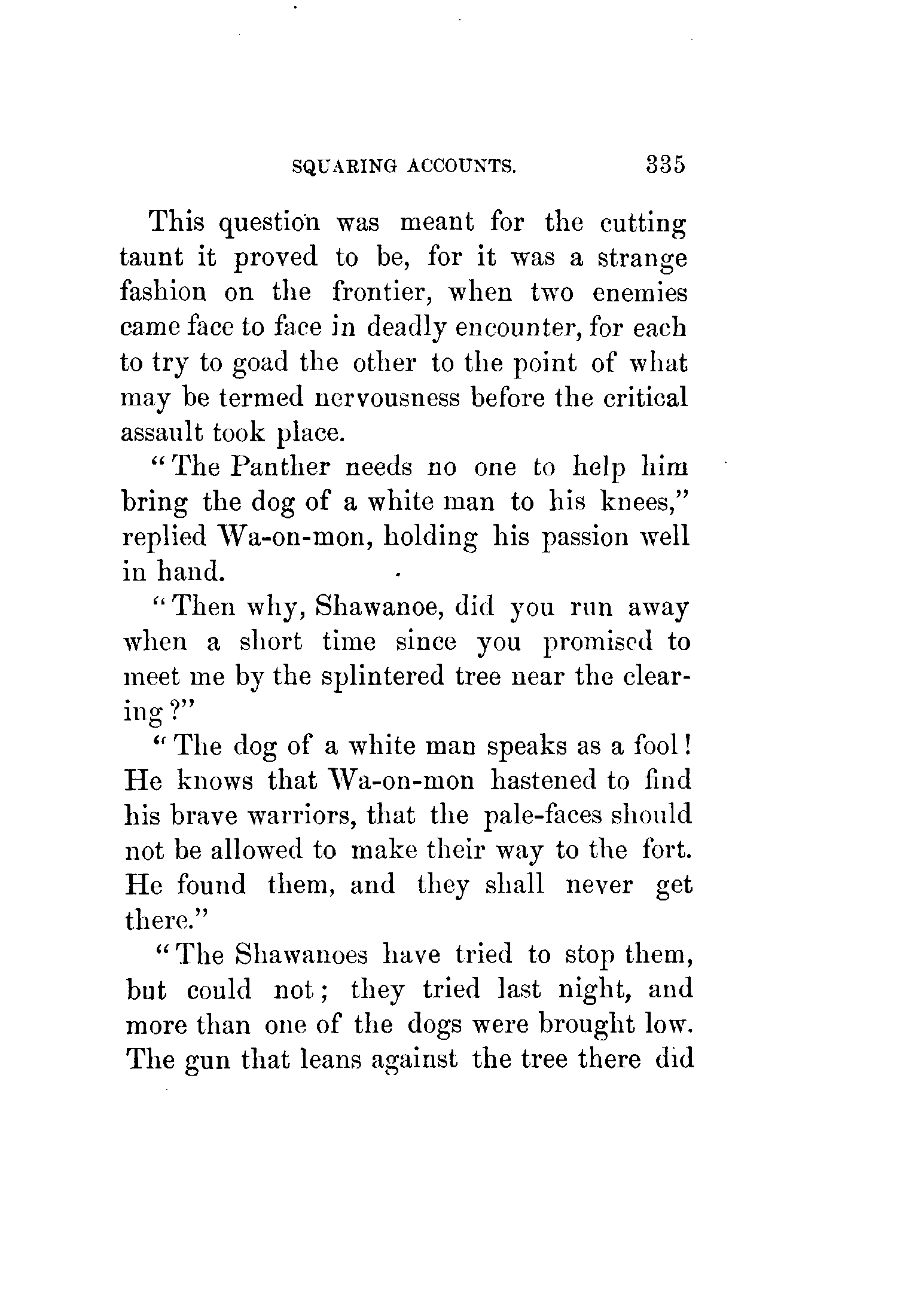 SQUARING ACCOUNTS. 335

This question was meant for the cutting taunt it proved to be, for it was a strange fashion on the frontier, when two enemies came face to face in deadly encounter, for each to try to goad the other to the point of what may be termed nervousness before the critical assault took place.

"The Panther needs no one to help him bring the dog of a white man to his knees," replied Wa-on-mon, holding his passion well in hand.

"Then why, Shawanoe, did you run away when a short time since you promised to meet me by the splintered tree near the clearing?"

"The dog of a white man speaks as a fool! He knows that Wa-on-mon hastened to find his brave warriors, that the pale-faces should not be allowed to make their way to the fort. He found them, and they shall never get there."

"The Shawanoes have tried to stop them, but could not; they tried last night, and more than one of the dogs were brought low. The gun that leans against the tree there did